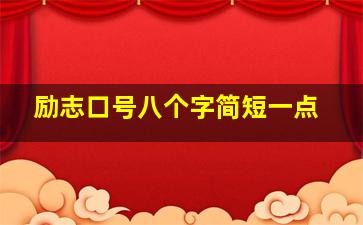 励志口号八个字简短一点